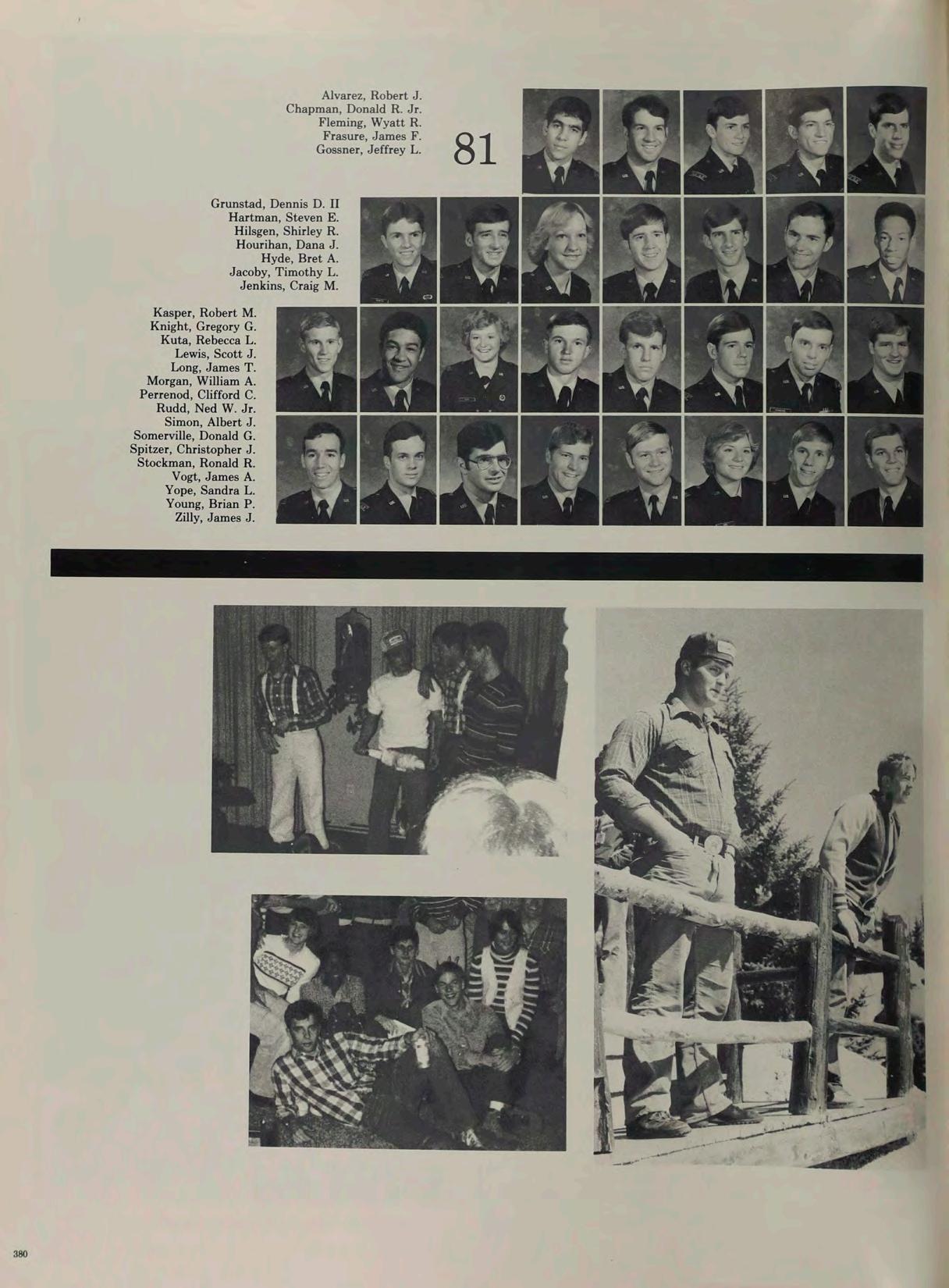 Alvarez, Robert J.
Chapman, Donald R. Jr.
Fleming, Wyatt R.
Frasure, James F.
Gossner, Jeffrey L.

81

Grunstad, Dennis D. II
Hartman, Steven E.
Hilsgen, Shirley R.
Hourihan, Dana J.
Hyde, Bret A.
Jacoby, Timothy L.
Jenkins, Craig M.

Kasper, Robert M.
Knight, Gregory G.
Kuta, Rebecca L.
Lewis, Scott J.
Long, James T.
Morgan, William A.
Perrenod, Clifford C.
Rudd, Ned W. Jr.
Simon, Albert J.
Somerville, Donald G.
Spitzer, Christopher J.
Stockman, Ronald R.
Vogt, James A.
Yope, Sandra L.
Young, Brian P.
Zilly, James J.

380